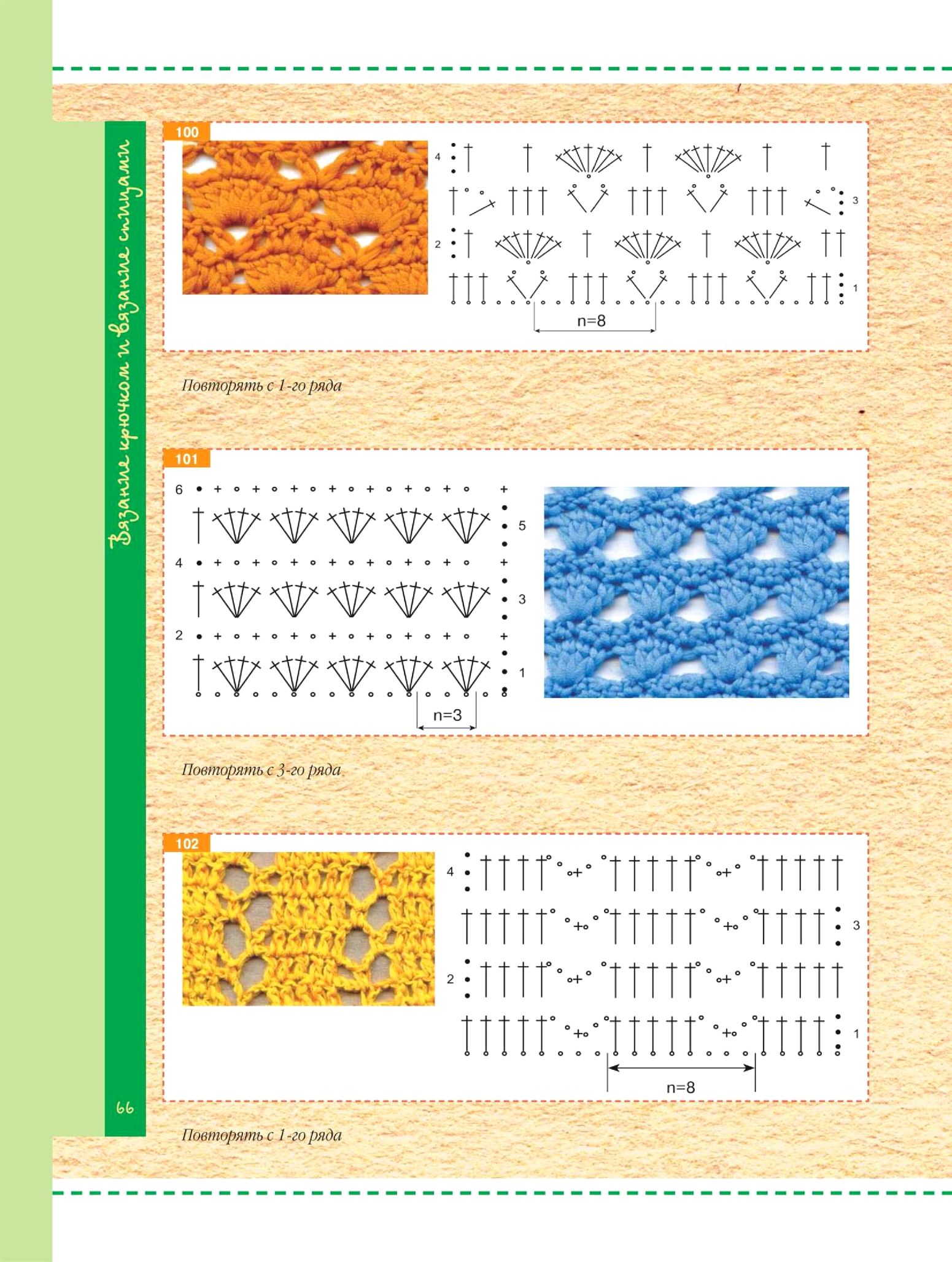 Вязание крючком и вязание спицами

100

4
3
2
1
n=8

Повторять с 1-го ряда

101

6
5
4
3
2
1
n=3

Повторять с 3-го ряда

102

4
3
2
1
n=8

Повторять с 1-го ряда

66